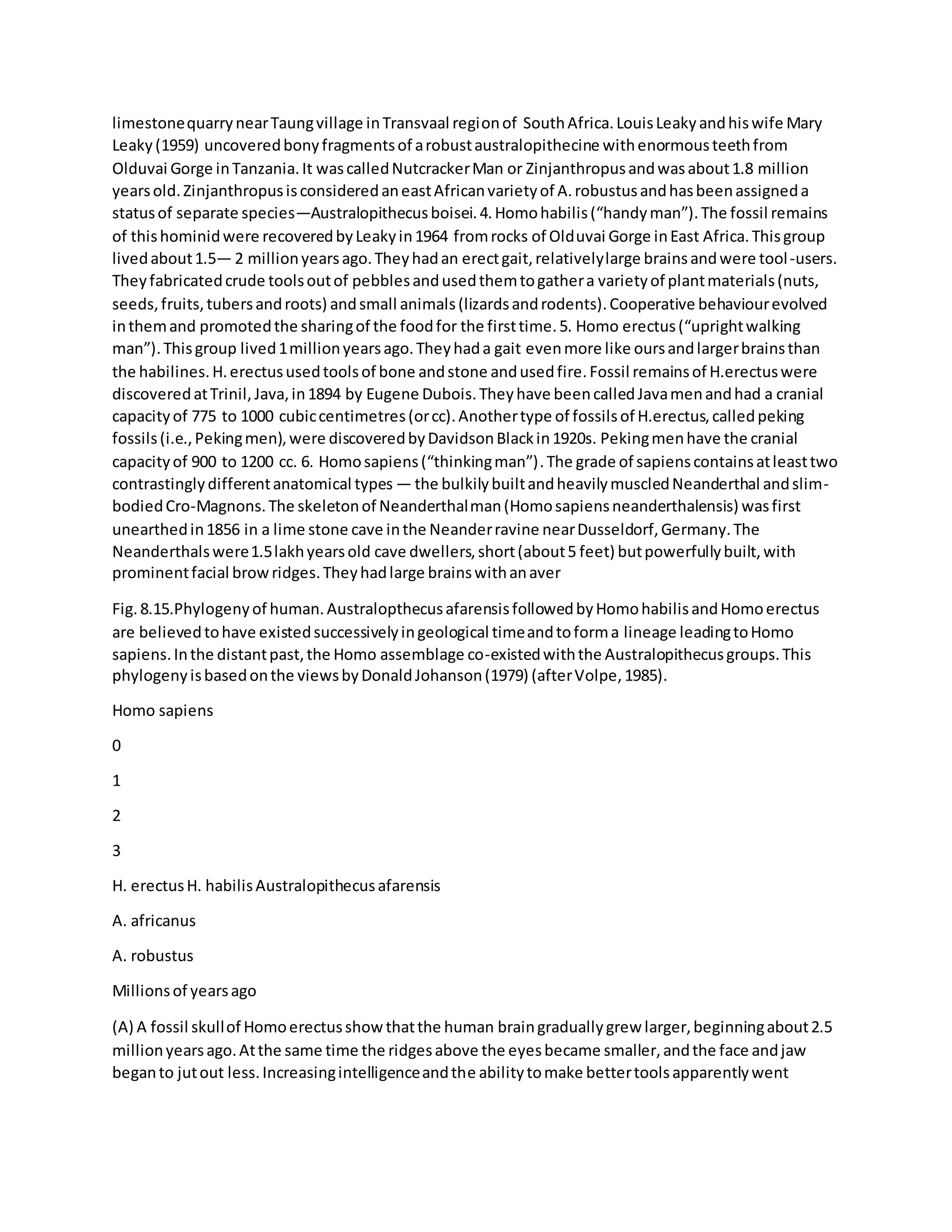 limestone quarry near Taung village in Transvaal region of South Africa. Louis Leaky and his wife Mary Leaky (1959) uncovered bony fragments of a robust australopithecine with enormous teeth from Olduvai Gorge in Tanzania. It was called Nutcracker Man or Zinjanthropus and was about 1.8 million years old. Zinjanthropus is considered an east African variety of A. robustus and has been assigned a status of separate species—Australopithecus boisei. 4. Homo habilis ("handy man"). The fossil remains of this hominid were recovered by Leaky in 1964 from rocks of Olduvai Gorge in East Africa. This group lived about 1.5— 2 million years ago. They had an erect gait, relatively large brains and were tool-users. They fabricated crude tools out of pebbles and used them to gather a variety of plant materials (nuts, seeds, fruits, tubers and roots) and small animals (lizards and rodents). Cooperative behaviour evolved in them and promoted the sharing of the food for the first time. 5. Homo erectus ("upright walking man"). This group lived 1 million years ago. They had a gait even more like ours and larger brains than the habilines. H. erectus used tools of bone and stone and used fire. Fossil remains of H.erectus were discovered at Trinil, Java, in 1894 by Eugene Dubois. They have been called Java men and had a cranial capacity of 775 to 1000 cubic centimetres (or cc). Another type of fossils of H.erectus, called peking fossils (i.e., Peking men), were discovered by Davidson Black in 1920s. Peking men have the cranial capacity of 900 to 1200 cc. 6. Homo sapiens ("thinking man"). The grade of sapiens contains at least two contrastingly different anatomical types — the bulkily built and heavily muscled Neanderthal and slim-bodied Cro-Magnons. The skeleton of Neanderthal man (Homo sapiens neanderthalensis) was first unearthed in 1856 in a lime stone cave in the Neander ravine near Dusseldorf, Germany. The Neanderthals were 1.5 lakh years old cave dwellers, short (about 5 feet) but powerfully built, with prominent facial brow ridges. They had large brains with an aver

Fig. 8.15.Phylogeny of human. Australopthecus afarensis followed by Homo habilis and Homo erectus are believed to have existed successively in geological time and to form a lineage leading to Homo sapiens. In the distant past, the Homo assemblage co-existed with the Australopithecus groups. This phylogeny is based on the views by Donald Johanson (1979) (after Volpe, 1985).

Homo sapiens

0

1

2

3

H. erectus H. habilis Australopithecus afarensis

A. africanus

A. robustus

Millions of years ago

(A) A fossil skull of Homo erectus show that the human brain gradually grew larger, beginning about 2.5 million years ago. At the same time the ridges above the eyes became smaller, and the face and jaw began to jut out less. Increasing intelligence and the ability to make better tools apparently went